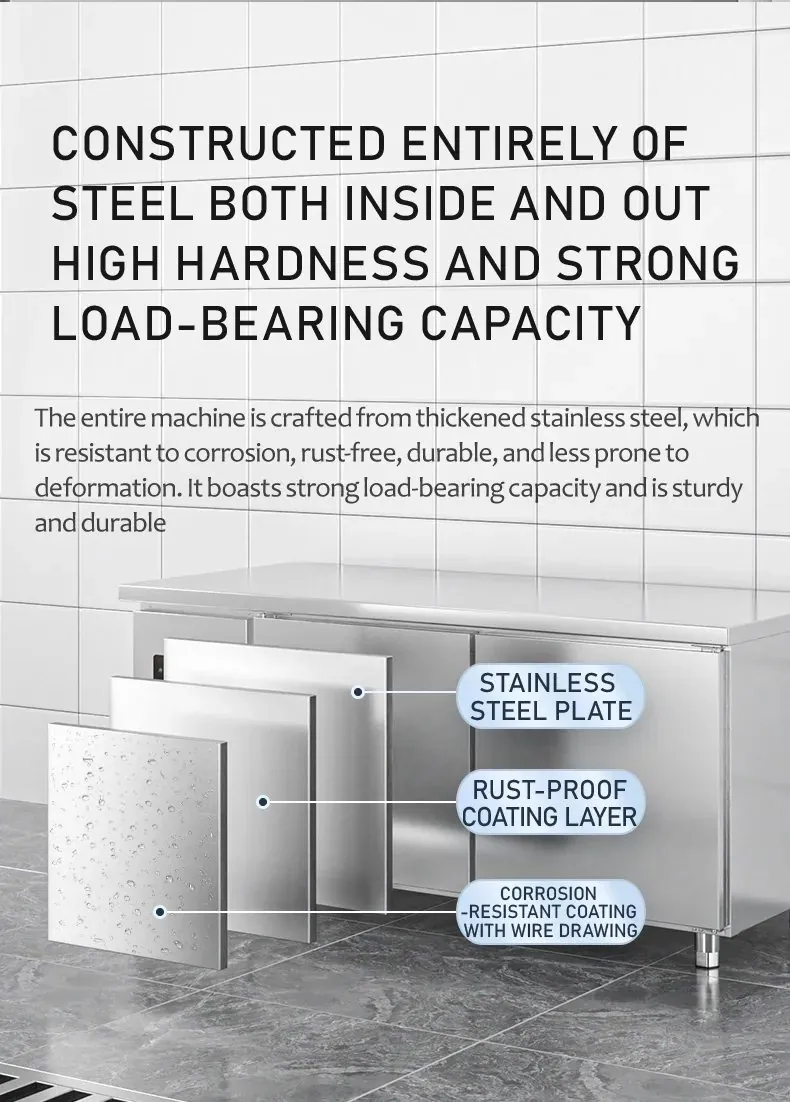 CONSTRUCTED ENTIRELY OF STEEL BOTH INSIDE AND OUT HIGH HARDNESS AND STRONG LOAD-BEARING CAPACITY

The entire machine is crafted from thickened stainless steel, which is resistant to corrosion, rust-free, durable, and less prone to deformation. It boasts strong load-bearing capacity and is sturdy and durable

STAINLESS
STEEL PLATE

RUST-PROOF
COATING LAYER

CORROSION
-RESISTANT COATING
WITH WIRE DRAWING